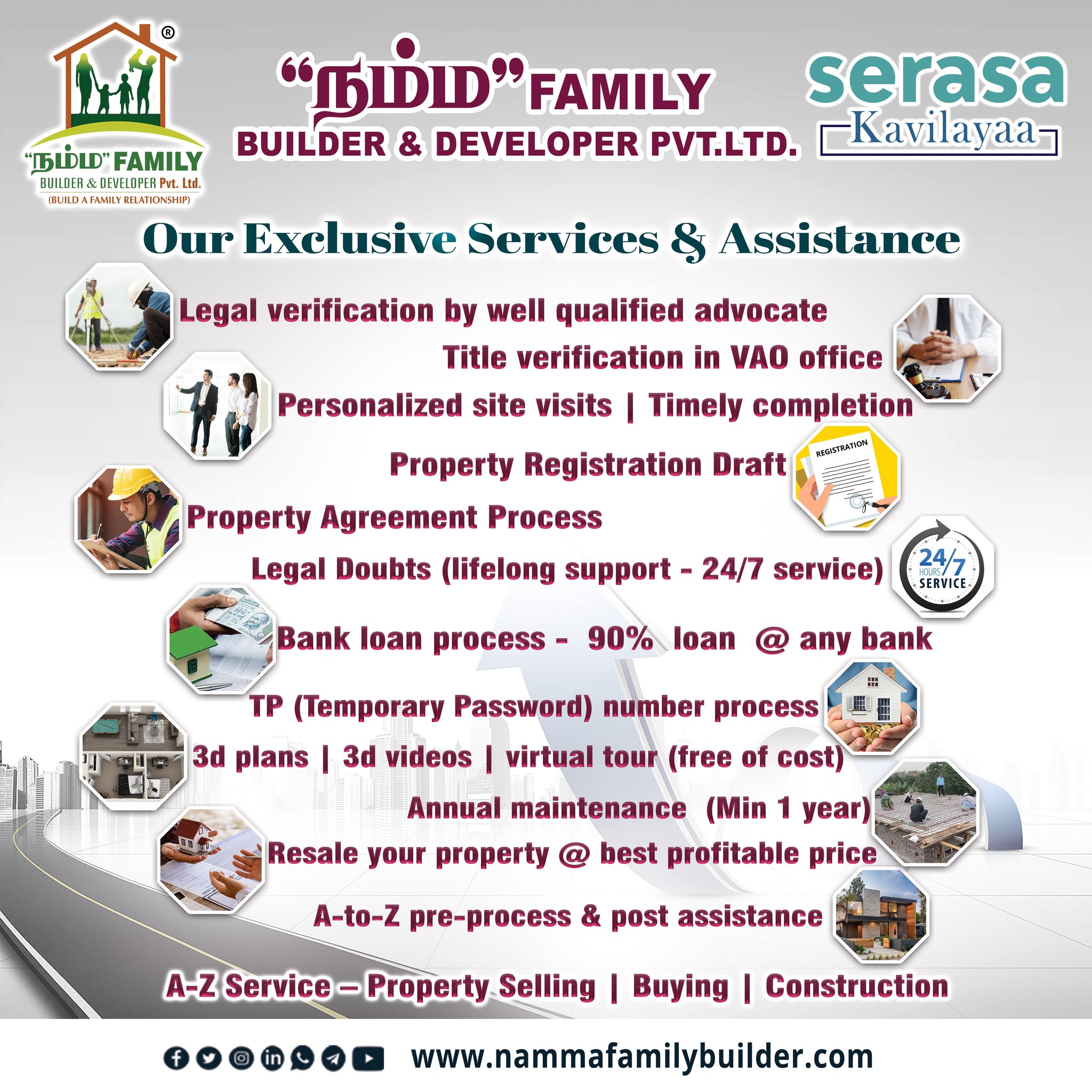 ®
"நம்ம" FAMILY
BUILDER & DEVELOPER Pvt. Ltd.
(BUILD A FAMILY RELATIONSHIP)

"நம்ம" FAMILY
BUILDER & DEVELOPER PVT.LTD.

serasa
Kavilayaa

Our Exclusive Services & Assistance

Legal verification by well qualified advocate

Title verification in VAO office

Personalized site visits | Timely completion

Property Registration Draft

REGISTRATION

Property Agreement Process

Legal Doubts (lifelong support - 24/7 service)

24/7 HOURS SERVICE

Bank loan process - 90% loan @ any bank

TP (Temporary Password) number process

3d plans | 3d videos | virtual tour (free of cost)

Annual maintenance (Min 1 year)

Resale your property @ best profitable price

A-to-Z pre-process & post assistance

A-Z Service – Property Selling | Buying | Construction

www.nammafamilybuilder.com